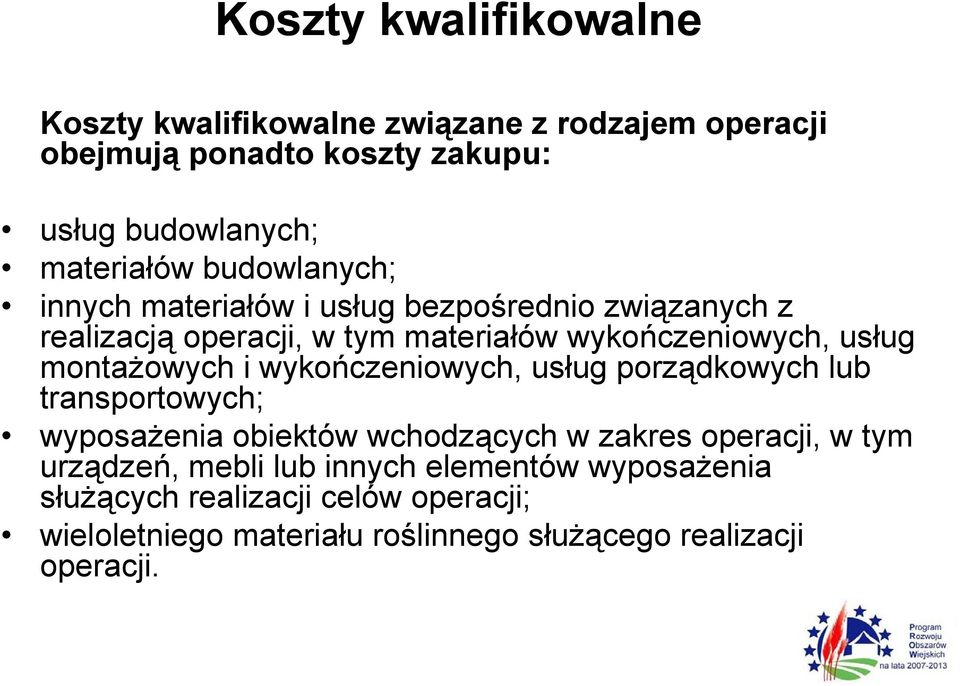 Koszty kwalifikowalne

Koszty kwalifikowalne związane z rodzajem operacji obejmują ponadto koszty zakupu:

• usług budowlanych;
• materiałów budowlanych;
• innych materiałów i usług bezpośrednio związanych z realizacją operacji, w tym materiałów wykończeniowych, usług montażowych i wykończeniowych, usług porządkowych lub transportowych;
• wyposażenia obiektów wchodzących w zakres operacji, w tym urządzeń, mebli lub innych elementów wyposażenia służących realizacji celów operacji;
• wieloletniego materiału roślinnego służącego realizacji operacji.

Program Rozwoju Obszarów Wiejskich na lata 2007-2013